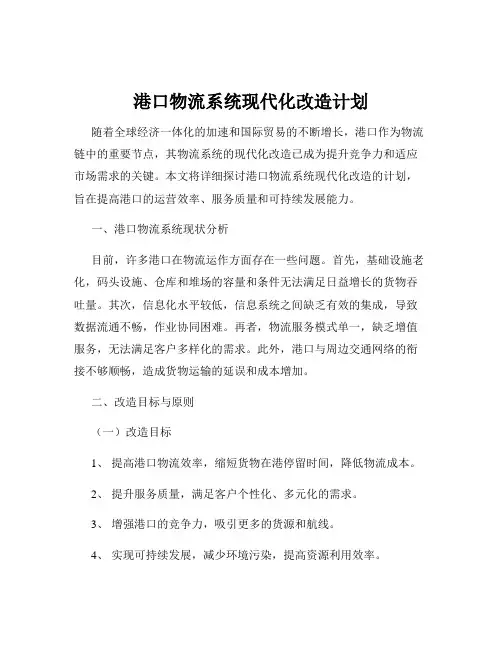 港口物流系统现代化改造计划

随着全球经济一体化的加速和国际贸易的不断增长，港口作为物流链中的重要节点，其物流系统的现代化改造已成为提升竞争力和适应市场需求的关键。本文将详细探讨港口物流系统现代化改造的计划，旨在提高港口的运营效率、服务质量和可持续发展能力。

一、港口物流系统现状分析

目前，许多港口在物流运作方面存在一些问题。首先，基础设施老化，码头设施、仓库和堆场的容量和条件无法满足日益增长的货物吞吐量。其次，信息化水平较低，信息系统之间缺乏有效的集成，导致数据流通不畅，作业协同困难。再者，物流服务模式单一，缺乏增值服务，无法满足客户多样化的需求。此外，港口与周边交通网络的衔接不够顺畅，造成货物运输的延误和成本增加。

二、改造目标与原则

（一）改造目标

1、 提高港口物流效率，缩短货物在港停留时间，降低物流成本。

2、 提升服务质量，满足客户个性化、多元化的需求。

3、 增强港口的竞争力，吸引更多的货源和航线。

4、 实现可持续发展，减少环境污染，提高资源利用效率。